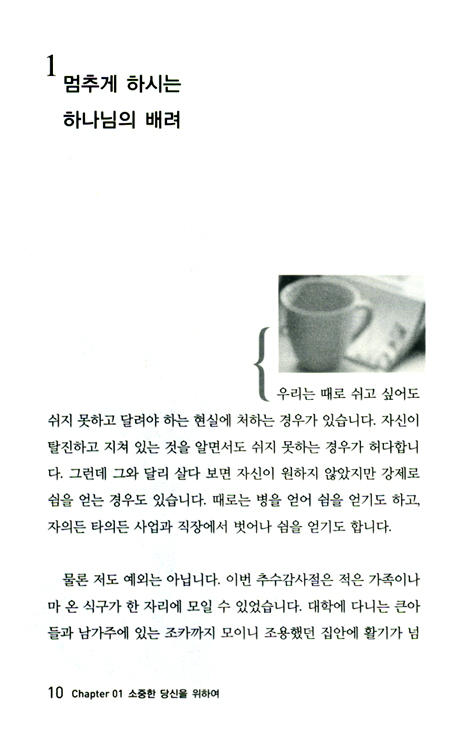 1 멈추게 하시는 하나님의 배려

우리는 때로 쉬고 싶어도 쉬지 못하고 달려야 하는 현실에 처하는 경우가 있습니다. 자신이 탈진하고 지쳐 있는 것을 알면서도 쉬지 못하는 경우가 허다합니다. 그런데 그와 달리 살다 보면 자신이 원하지 않았지만 강제로 쉼을 얻는 경우도 있습니다. 때로는 병을 얻어 쉼을 얻기도 하고, 자의든 타의든 사업과 직장에서 벗어나 쉼을 얻기도 합니다.

물론 저도 예외는 아닙니다. 이번 추수감사절은 적은 가족이나마 온 식구가 한 자리에 모일 수 있었습니다. 대학에 다니는 큰아들과 남가주에 있는 조카까지 모이니 조용했던 집안에 활기가 넘

10 Chapter 01 소중한 당신을 위하여